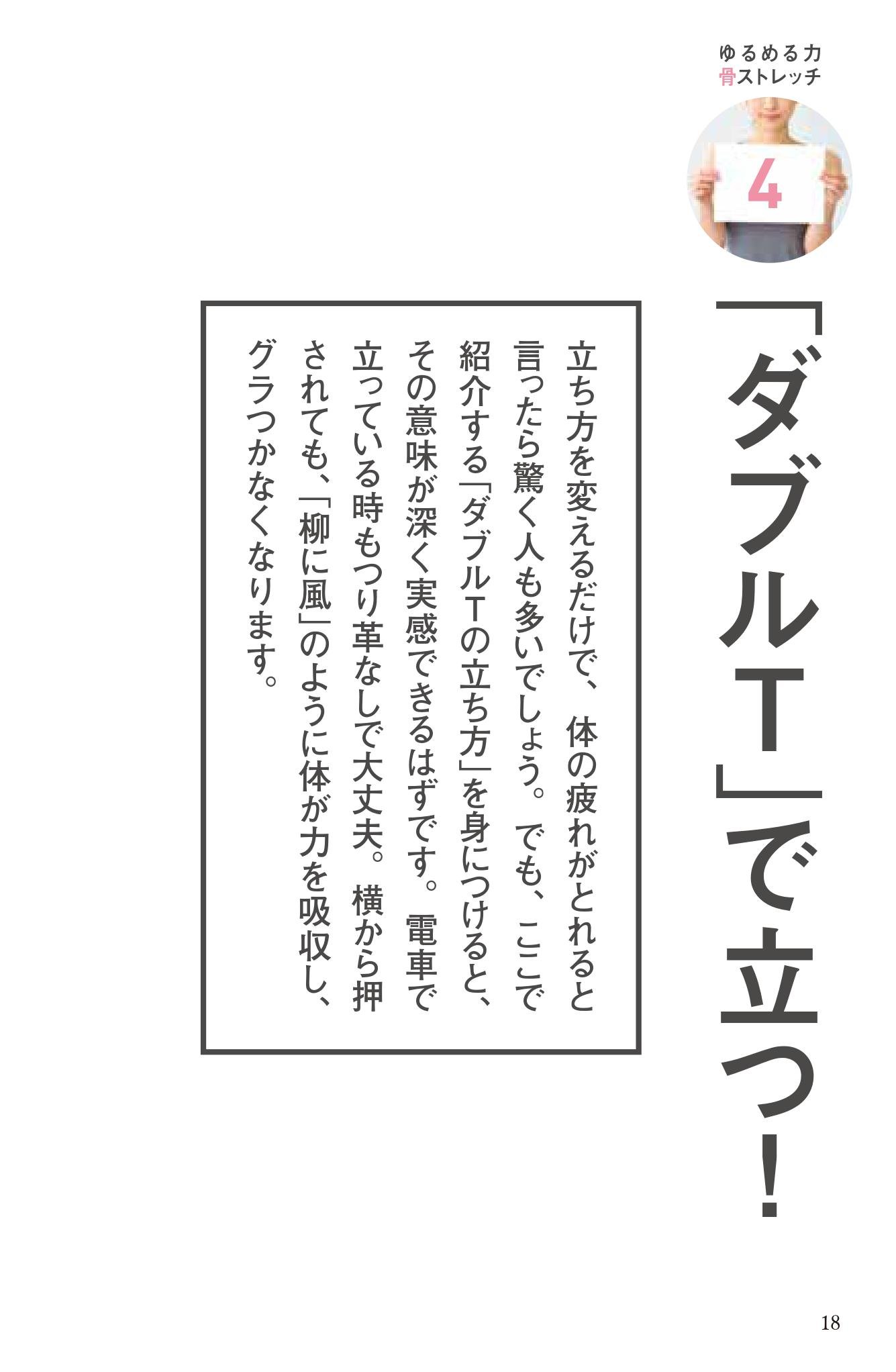 ゆるめる力
骨ストレッチ

4

「ダブルT」で立つ!

立ち方を変えるだけで、体の疲れがとれると言ったら驚く人も多いでしょう。でも、ここで紹介する「ダブルTの立ち方」を身につけると、その意味が深く実感できるはずです。電車で立っている時もつり革なしで大丈夫。横から押されても、「柳に風」のように体が力を吸収し、グラつかなくなります。

18